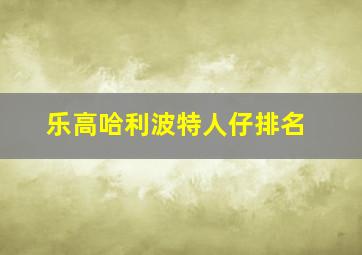 乐高哈利波特人仔排名